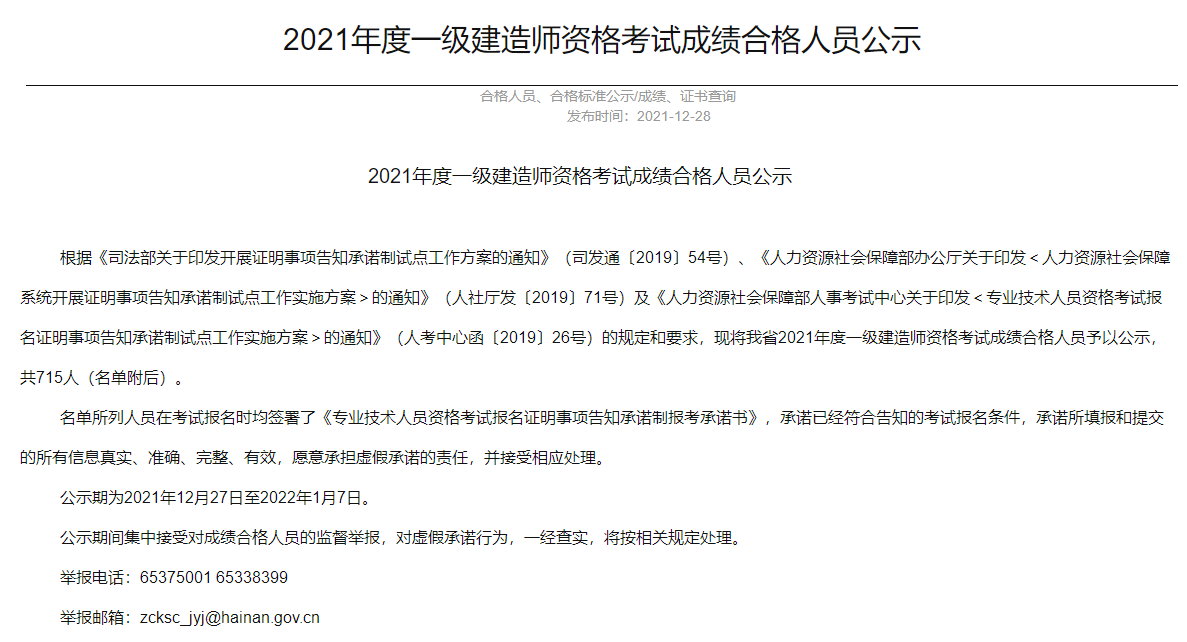 2021年度一级建造师资格考试成绩合格人员公示

合格人员、合格标准公示/成绩、证书查询
发布时间：2021-12-28

2021年度一级建造师资格考试成绩合格人员公示

根据《司法部关于印发开展证明事项告知承诺制试点工作方案的通知》（司发通〔2019〕54号）、《人力资源社会保障部办公厅关于印发＜人力资源社会保障系统开展证明事项告知承诺制试点工作实施方案＞的通知》（人社厅发〔2019〕71号）及《人力资源社会保障部人事考试中心关于印发＜专业技术人员资格考试报名证明事项告知承诺制试点工作实施方案＞的通知》（人考中心函〔2019〕26号）的规定和要求，现将我省2021年度一级建造师资格考试成绩合格人员予以公示，共715人（名单附后）。

名单所列人员在考试报名时均签署了《专业技术人员资格考试报名证明事项告知承诺制报考承诺书》，承诺已经符合告知的考试报名条件，承诺所填报和提交的所有信息真实、准确、完整、有效，愿意承担虚假承诺的责任，并接受相应处理。

公示期为2021年12月27日至2022年1月7日。

公示期间集中接受对成绩合格人员的监督举报，对虚假承诺行为，一经查实，将按相关规定处理。

举报电话：65375001 65338399

举报邮箱：zcksc_jyj@hainan.gov.cn